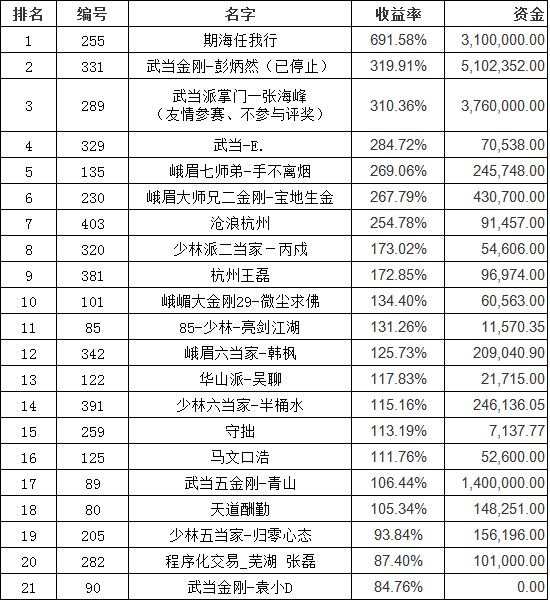 | 排名 | 编号 | 名字 | 收益率 | 资金 |
|---|---|---|---|---|
| 1 | 255 | 期海任我行 | 691.58% | 3,100,000.00 |
| 2 | 331 | 武当金刚-彭炳然（已停止） | 319.91% | 5,102,352.00 |
| 3 | 289 | 武当派掌门一张海峰（友情参赛、不参与评奖） | 310.36% | 3,760,000.00 |
| 4 | 329 | 武当-E. | 284.72% | 70,538.00 |
| 5 | 135 | 峨眉七师弟-手不离烟 | 269.06% | 245,748.00 |
| 6 | 230 | 峨眉大师兄二金刚-宝地生金 | 267.79% | 430,700.00 |
| 7 | 403 | 沧浪杭州 | 254.78% | 91,457.00 |
| 8 | 320 | 少林派二当家－丙戌 | 173.02% | 54,606.00 |
| 9 | 381 | 杭州王磊 | 172.85% | 96,974.00 |
| 10 | 101 | 峨嵋大金刚29-微尘求佛 | 134.40% | 60,563.00 |
| 11 | 85 | 85-少林-亮剑江湖 | 131.26% | 11,570.35 |
| 12 | 342 | 峨眉六当家-韩枫 | 125.73% | 209,040.90 |
| 13 | 122 | 华山派-吴聊 | 117.83% | 21,715.00 |
| 14 | 391 | 少林六当家-半桶水 | 115.16% | 246,136.05 |
| 15 | 259 | 守拙 | 113.19% | 7,137.77 |
| 16 | 125 | 马文口浩 | 111.76% | 52,600.00 |
| 17 | 89 | 武当五金刚-青山 | 106.44% | 1,400,000.00 |
| 18 | 80 | 天道酬勤 | 105.34% | 148,251.00 |
| 19 | 205 | 少林五当家-归零心态 | 93.84% | 156,196.00 |
| 20 | 282 | 程序化交易_芜湖 张磊 | 87.40% | 101,000.00 |
| 21 | 90 | 武当金刚-袁小D | 84.76% | 0.00 |